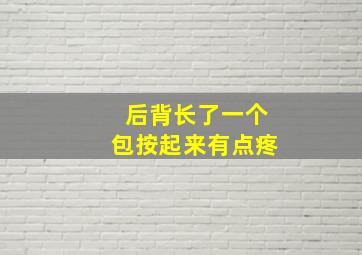 后背长了一个
包按起来有点疼